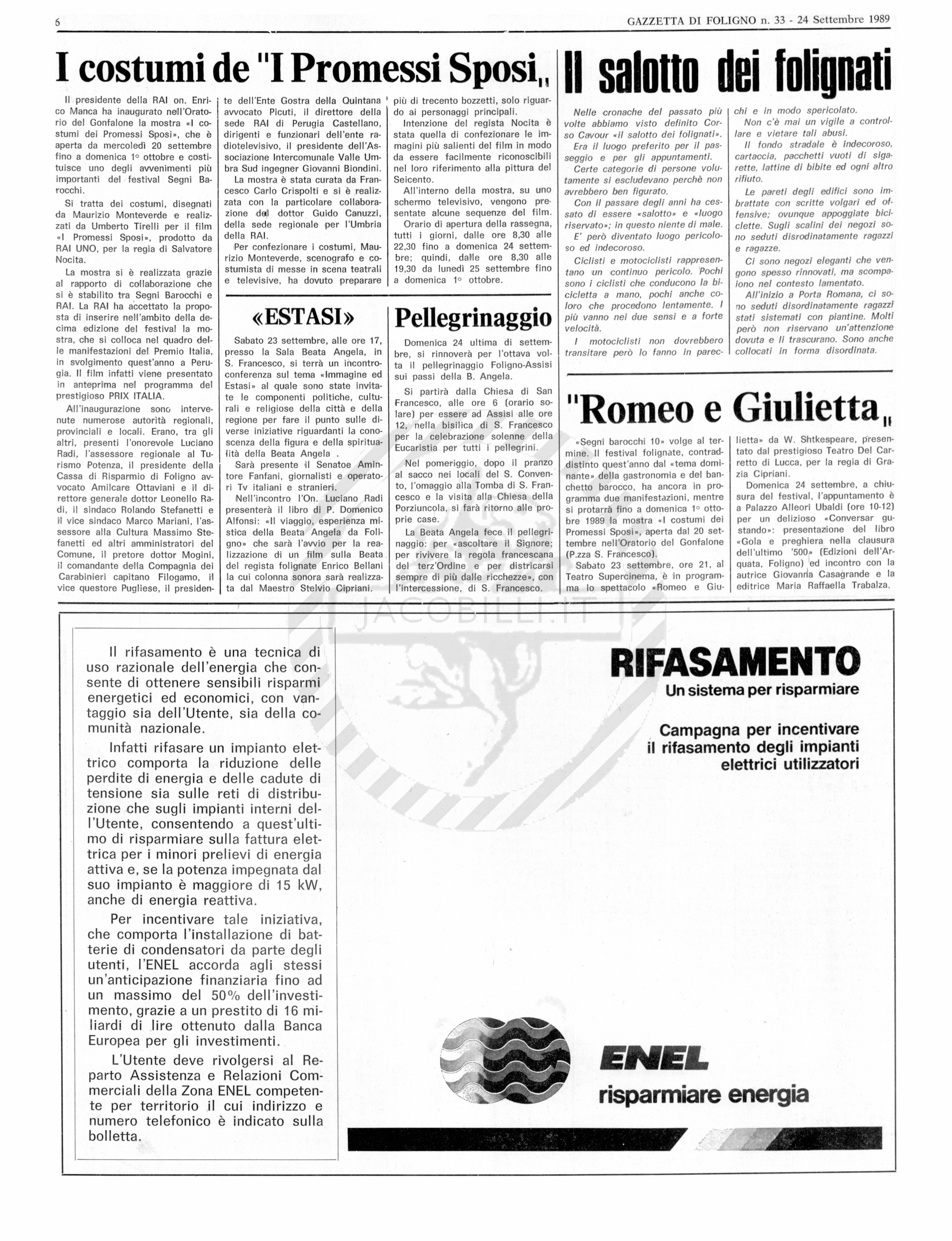 6

GAZZETTA DI FOLIGNO n. 33 - 24 Settembre 1989

I costumi de "I Promessi Sposi„

Il presidente della RAI on. Enrico Manca ha inaugurato nell'Oratorio del Gonfalone la mostra «I costumi dei Promessi Sposi», che è aperta da mercoledì 20 settembre fino a domenica 1° ottobre e costituisce uno degli avvenimenti più importanti del festival Segni Barocchi.

Si tratta dei costumi, disegnati da Maurizio Monteverde e realizzati da Umberto Tirelli per il film «I Promessi Sposi», prodotto da RAI UNO, per la regia di Salvatore Nocita.

La mostra si è realizzata grazie al rapporto di collaborazione che si è stabilito tra Segni Barocchi e RAI. La RAI ha accettato la proposta di inserire nell'ambito della decima edizione del festival la mostra, che si colloca nel quadro delle manifestazioni del Premio Italia, in svolgimento quest'anno a Perugia. Il film infatti viene presentato in anteprima nel programma del prestigioso PRIX ITALIA.

All'inaugurazione sono intervenute numerose autorità regionali, provinciali e locali. Erano, tra gli altri, presenti l'onorevole Luciano Radi, l'assessore regionale al Turismo Potenza, il presidente della Cassa di Risparmio di Foligno avvocato Amilcare Ottaviani e il direttore generale dottor Leonello Radi, il sindaco Rolando Stefanetti e il vice sindaco Marco Mariani, l'assessore alla Cultura Massimo Stefanetti ed altri amministratori del Comune, il pretore dottor Mogini, il comandante della Compagnia dei Carabinieri capitano Filogamo, il vice questore Pugliese, il presidente dell'Ente Gostra della Quintana avvocato Picuti, il direttore della sede RAI di Perugia Castellano, dirigenti e funzionari dell'ente radiotelevisivo, il presidente dell'Associazione Intercomunale Valle Umbra Sud ingegner Giovanni Biondini.

La mostra è stata curata da Francesco Carlo Crispolti e si è realizzata con la particolare collaborazione del dottor Guido Canuzzi, della sede regionale per l'Umbria della RAI.

Per confezionare i costumi, Maurizio Monteverde, scenografo e costumista di messe in scena teatrali e televisive, ha dovuto preparare più di trecento bozzetti, solo riguardo ai personaggi principali.

Intenzione del regista Nocita è stata quella di confezionare le immagini più salienti del film in modo da essere facilmente riconoscibili nel loro riferimento alla pittura del Seicento.

All'interno della mostra, su uno schermo televisivo, vengono presentate alcune sequenze del film.

Orario di apertura della rassegna, tutti i giorni, dalle ore 8,30 alle 22,30 fino a domenica 24 settembre; quindi, dalle ore 8,30 alle 19,30 da lunedì 25 settembre fino a domenica 1° ottobre.

«ESTASI»

Sabato 23 settembre, alle ore 17, presso la Sala Beata Angela, in S. Francesco, si terrà un incontro-conferenza sul tema «Immagine ed Estasi» al quale sono state invitate le componenti politiche, culturali e religiose della città e della regione per fare il punto sulle diverse iniziative riguardanti la conoscenza della figura e della spiritualità della Beata Angela .

Sarà presente il Senatoe Amintore Fanfani, giornalisti e operatori Tv italiani e stranieri.

Nell'incontro l'On. Luciano Radi presenterà il libro di P. Domenico Alfonsi: «Il viaggio, esperienza mistica della Beata Angela da Foligno» che sarà l'avvio per la realizzazione di un film sulla Beata del regista folignate Enrico Bellani la cui colonna sonora sarà realizzata dal Maestro Stelvio Cipriani.

Pellegrinaggio

Domenica 24 ultima di settembre, si rinnoverà per l'ottava volta il pellegrinaggio Foligno-Assisi sui passi della B. Angela.

Si partirà dalla Chiesa di San Francesco, alle ore 6 (orario solare) per essere ad Assisi alle ore 12, nella bisilica di S. Francesco per la celebrazione solenne della Eucaristia per tutti i pellegrini.

Nel pomeriggio, dopo il pranzo al sacco nei locali del S. Convento, l'omaggio alla Tomba di S. Francesco e la visita alla Chiesa della Porziuncola, si farà ritorno alle proprie case.

La Beata Angela fece il pellegrinaggio: per «ascoltare il Signore; per rivivere la regola francescana del terz'Ordine e per districarsi sempre di più dalle ricchezze», con l'intercessione, di S. Francesco.

Il salotto dei folignati

Nelle cronache del passato più volte abbiamo visto definito Corso Cavour «il salotto dei folignati».

Era il luogo preferito per il passeggio e per gli appuntamenti.

Certe categorie di persone volutamente si escludevano perchè non avrebbero ben figurato.

Con il passare degli anni ha cessato di essere «salotto» e «luogo riservato»; in questo niente di male.

E' però diventato luogo pericoloso ed indecoroso.

Ciclisti e motociclisti rappresentano un continuo pericolo. Pochi sono i ciclisti che conducono la bicicletta a mano, pochi anche coloro che procedono lentamente. I più vanno nei due sensi e a forte velocità.

I motociclisti non dovrebbero transitare però lo fanno in parecchi e in modo spericolato.

Non c'è mai un vigile a controllare e vietare tali abusi.

Il fondo stradale è indecoroso, cartaccia, pacchetti vuoti di sigarette, lattine di bibite ed ogni altro rifiuto.

Le pareti degli edifici sono imbrattate con scritte volgari ed offensive; ovunque appoggiate biciclette. Sugli scalini dei negozi sono seduti disrodinatamente ragazzi e ragazze.

Ci sono negozi eleganti che vengono spesso rinnovati, ma scompaiono nel contesto lamentato.

All'inizio a Porta Romana, ci sono seduti disordinatamente ragazzi stati sistemati con piantine. Molti però non riservano un'attenzione dovuta e li trascurano. Sono anche collocati in forma disordinata.

"Romeo e Giulietta„

«Segni barocchi 10» volge al termine. Il festival folignate, contraddistinto quest'anno dal «tema dominante» della gastronomia e del banchetto barocco, ha ancora in programma due manifestazioni, mentre si protarrà fino a domenica 1° ottobre 1989 la mostra «I costumi dei Promessi Sposi», aperta dal 20 settembre nell'Oratorio del Gonfalone (P.zza S. Francesco).

Sabato 23 settembre, ore 21, al Teatro Supercinema, è in programma lo spettacolo «Romeo e Giulietta» da W. Shtkespeare, presentato dal prestigioso Teatro Del Carretto di Lucca, per la regia di Grazia Cipriani.

Domenica 24 settembre, a chiusura del festival, l'appuntamento è a Palazzo Alleori Ubaldi (ore 10-12) per un delizioso «Conversar gustando»: presentazione del libro «Gola e preghiera nella clausura dell'ultimo '500» (Edizioni dell'Arquata, Foligno) ed incontro con la autrice Giovanna Casagrande e la editrice Maria Raffaella Trabalza.

JACOBILLI.IT

Il rifasamento è una tecnica di uso razionale dell'energia che consente di ottenere sensibili risparmi energetici ed economici, con vantaggio sia dell'Utente, sia della comunità nazionale.

Infatti rifasare un impianto elettrico comporta la riduzione delle perdite di energia e delle cadute di tensione sia sulle reti di distribuzione che sugli impianti interni dell'Utente, consentendo a quest'ultimo di risparmiare sulla fattura elettrica per i minori prelievi di energia attiva e, se la potenza impegnata dal suo impianto è maggiore di 15 kW, anche di energia reattiva.

Per incentivare tale iniziativa, che comporta l'installazione di batterie di condensatori da parte degli utenti, l'ENEL accorda agli stessi un'anticipazione finanziaria fino ad un massimo del 50% dell'investimento, grazie a un prestito di 16 miliardi di lire ottenuto dalla Banca Europea per gli investimenti.

L'Utente deve rivolgersi al Reparto Assistenza e Relazioni Commerciali della Zona ENEL competente per territorio il cui indirizzo e numero telefonico è indicato sulla bolletta.

RIFASAMENTO
Un sistema per risparmiare

Campagna per incentivare il rifasamento degli impianti elettrici utilizzatori

ENEL
risparmiare energia